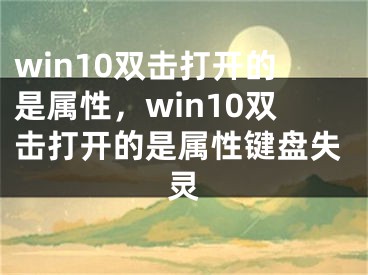 win10双击打开的是属性，win10双击打开的是属性键盘失灵